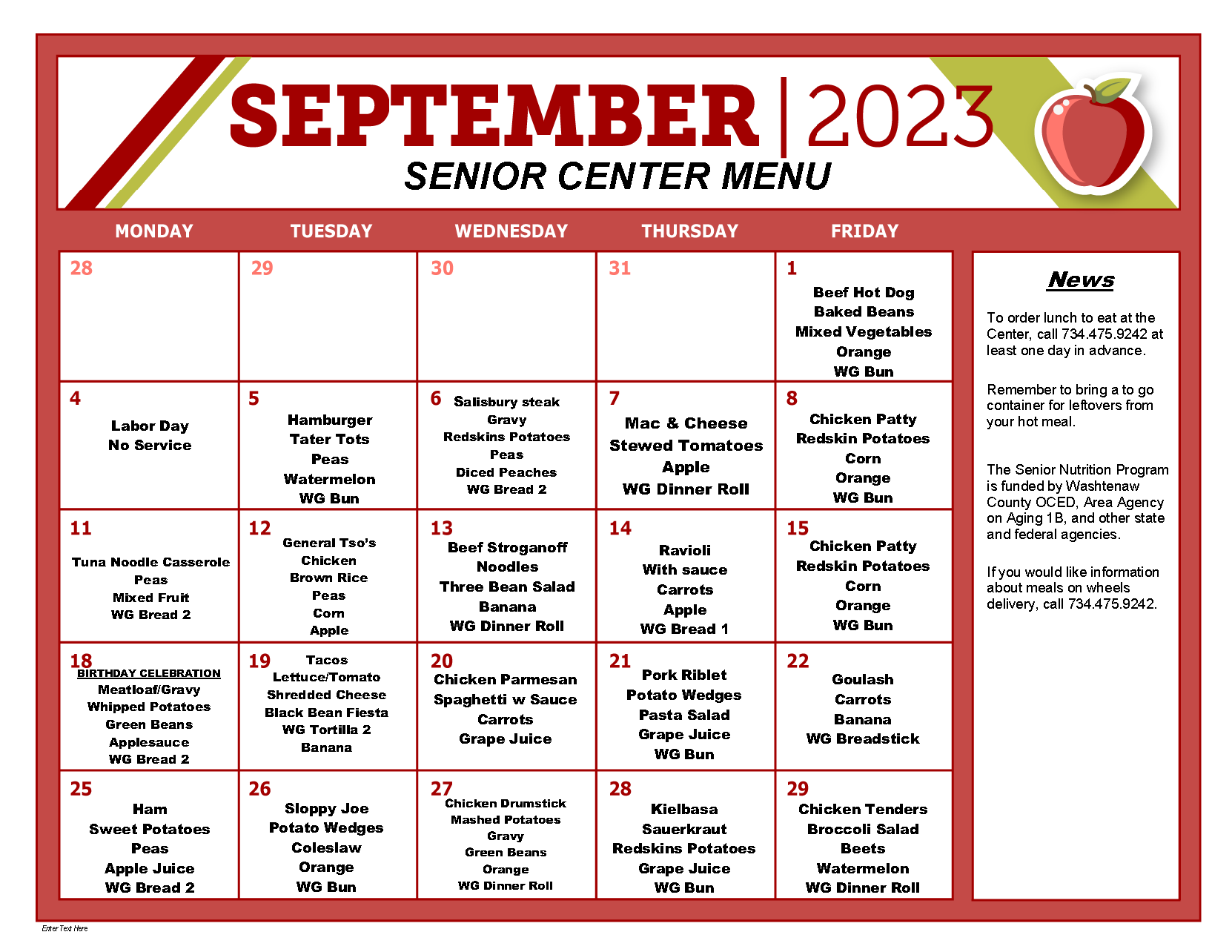 SEPTEMBER | 2023
SENIOR CENTER MENU

| MONDAY | TUESDAY | WEDNESDAY | THURSDAY | FRIDAY |
|---|---|---|---|---|
| 28 | 29 | 30 | 31 | 1 Beef Hot Dog Baked Beans Mixed Vegetables Orange WG Bun |
| 4 Labor Day No Service | 5 Hamburger Tater Tots Peas Watermelon WG Bun | 6 Salisbury steak Gravy Redskins Potatoes Peas Diced Peaches WG Bread 2 | 7 Mac & Cheese Stewed Tomatoes Apple WG Dinner Roll | 8 Chicken Patty Redskin Potatoes Corn Orange WG Bun |
| 11 Tuna Noodle Casserole Peas Mixed Fruit WG Bread 2 | 12 General Tso's Chicken Brown Rice Peas Corn Apple | 13 Beef Stroganoff Noodles Three Bean Salad Banana WG Dinner Roll | 14 Ravioli With sauce Carrots Apple WG Bread 1 | 15 Chicken Patty Redskin Potatoes Corn Orange WG Bun |
| 18 BIRTHDAY CELEBRATION Meatloaf/Gravy Whipped Potatoes Green Beans Applesauce WG Bread 2 | 19 Tacos Lettuce/Tomato Shredded Cheese Black Bean Fiesta WG Tortilla 2 Banana | 20 Chicken Parmesan Spaghetti w Sauce Carrots Grape Juice | 21 Pork Riblet Potato Wedges Pasta Salad Grape Juice WG Bun | 22 Goulash Carrots Banana WG Breadstick |
| 25 Ham Sweet Potatoes Peas Apple Juice WG Bread 2 | 26 Sloppy Joe Potato Wedges Coleslaw Orange WG Bun | 27 Chicken Drumstick Mashed Potatoes Gravy Green Beans Orange WG Dinner Roll | 28 Kielbasa Sauerkraut Redskins Potatoes Grape Juice WG Bun | 29 Chicken Tenders Broccoli Salad Beets Watermelon WG Dinner Roll |

News

To order lunch to eat at the Center, call 734.475.9242 at least one day in advance.

Remember to bring a to go container for leftovers from your hot meal.

The Senior Nutrition Program is funded by Washtenaw County OCED, Area Agency on Aging 1B, and other state and federal agencies.

If you would like information about meals on wheels delivery, call 734.475.9242.

Enter Text Here